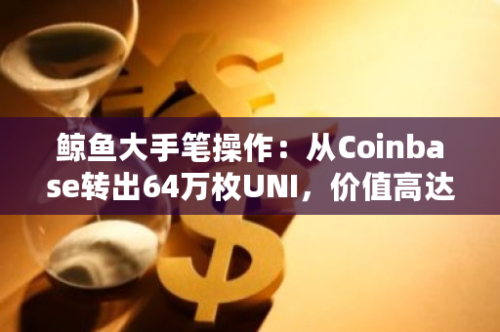 鲸鱼大手笔操作：从Coinbase转出64万枚UNI，价值高达